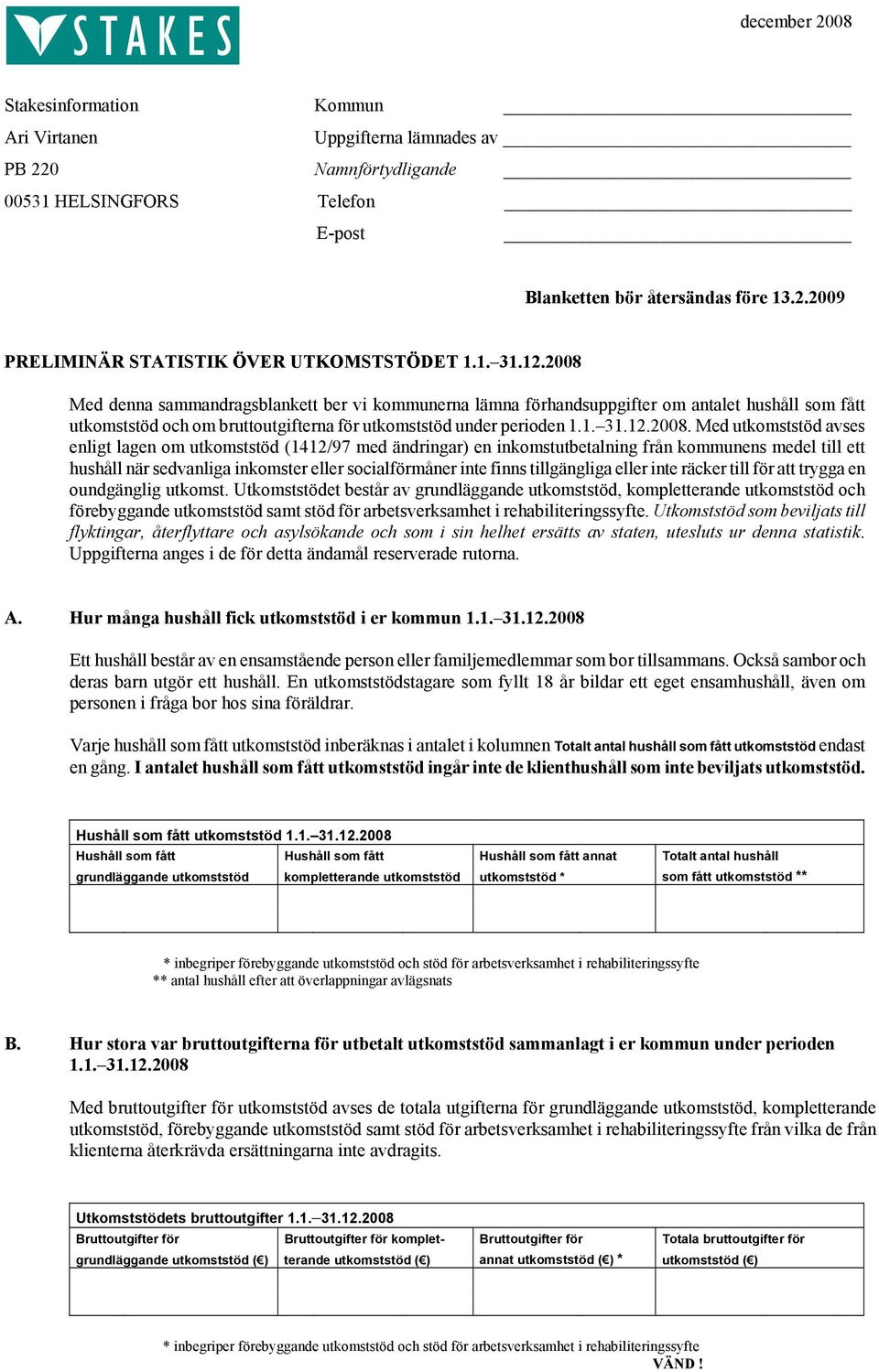 STAKES

december 2008

Stakesinformation
Ari Virtanen
PB 220
00531 HELSINGFORS

Kommun
Uppgifterna lämnades av
Namnförtydligande
Telefon
E-post

Blanketten bör återsändas före 13.2.2009

PRELIMINÄR STATISTIK ÖVER UTKOMSTSTÖDET 1.1.–31.12.2008

Med denna sammandragsblankett ber vi kommunerna lämna förhandsuppgifter om antalet hushåll som fått utkomststöd och om bruttoutgifterna för utkomststöd under perioden 1.1.–31.12.2008. Med utkomststöd avses enligt lagen om utkomststöd (1412/97 med ändringar) en inkomstutbetalning från kommunens medel till ett hushåll när sedvanliga inkomster eller socialförmåner inte finns tillgängliga eller inte räcker till för att trygga en oundgänglig utkomst. Utkomststödet består av grundläggande utkomststöd, kompletterande utkomststöd och förebyggande utkomststöd samt stöd för arbetsverksamhet i rehabiliteringssyfte. Utkomststöd som beviljats till flyktingar, återflyttare och asylsökande och som i sin helhet ersätts av staten, utesluts ur denna statistik. Uppgifterna anges i de för detta ändamål reserverade rutorna.

A. Hur många hushåll fick utkomststöd i er kommun 1.1.–31.12.2008

Ett hushåll består av en ensamstående person eller familjemedlemmar som bor tillsammans. Också sambor och deras barn utgör ett hushåll. En utkomststödstagare som fyllt 18 år bildar ett eget ensamhushåll, även om personen i fråga bor hos sina föräldrar.

Varje hushåll som fått utkomststöd inberäknas i antalet i kolumnen Totalt antal hushåll som fått utkomststöd endast en gång. I antalet hushåll som fått utkomststöd ingår inte de klienthushåll som inte beviljats utkomststöd.

Hushåll som fått utkomststöd 1.1.–31.12.2008

| Hushåll som fått grundläggande utkomststöd | Hushåll som fått kompletterande utkomststöd | Hushåll som fått annat utkomststöd * | Totalt antal hushåll som fått utkomststöd ** |
|---|---|---|---|
| | | | |

* inbegriper förebyggande utkomststöd och stöd för arbetsverksamhet i rehabiliteringssyfte
** antal hushåll efter att överlappningar avlägsnats

B. Hur stora var bruttoutgifterna för utbetalt utkomststöd sammanlagt i er kommun under perioden 1.1.–31.12.2008

Med bruttoutgifter för utkomststöd avses de totala utgifterna för grundläggande utkomststöd, kompletterande utkomststöd, förebyggande utkomststöd samt stöd för arbetsverksamhet i rehabiliteringssyfte från vilka de från klienterna återkrävda ersättningarna inte avdragits.

Utkomststödets bruttoutgifter 1.1.–31.12.2008

| Bruttoutgifter för grundläggande utkomststöd (€) | Bruttoutgifter för kompletterande utkomststöd (€) | Bruttoutgifter för annat utkomststöd (€) * | Totala bruttoutgifter för utkomststöd (€) |
|---|---|---|---|
| | | | |

* inbegriper förebyggande utkomststöd och stöd för arbetsverksamhet i rehabiliteringssyfte

VÄND !